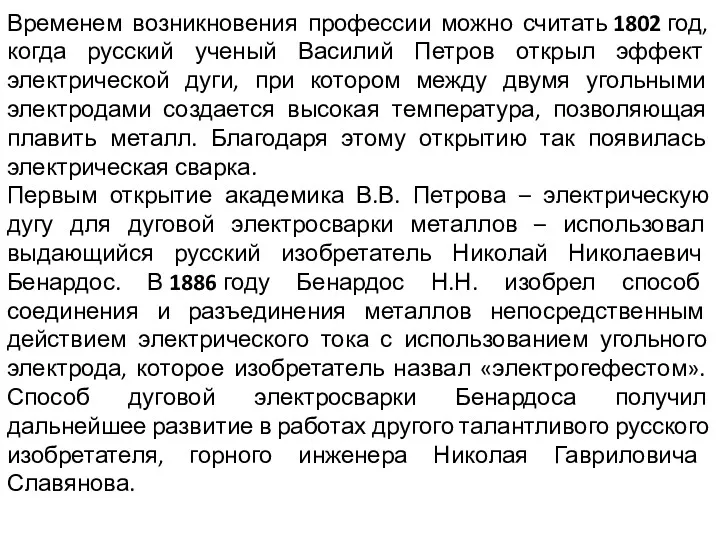 Временем возникновения профессии можно считать 1802 год, когда русский ученый Василий Петров открыл эффект электрической дуги, при котором между двумя угольными электродами создается высокая температура, позволяющая плавить металл. Благодаря этому открытию так появилась электрическая сварка.
Первым открытие академика В.В. Петрова – электрическую дугу для дуговой электросварки металлов – использовал выдающийся русский изобретатель Николай Николаевич Бенардос. В 1886 году Бенардос Н.Н. изобрел способ соединения и разъединения металлов непосредственным действием электрического тока с использованием угольного электрода, которое изобретатель назвал «электрогефестом». Способ дуговой электросварки Бенардоса получил дальнейшее развитие в работах другого талантливого русского изобретателя, горного инженера Николая Гавриловича Славянова.